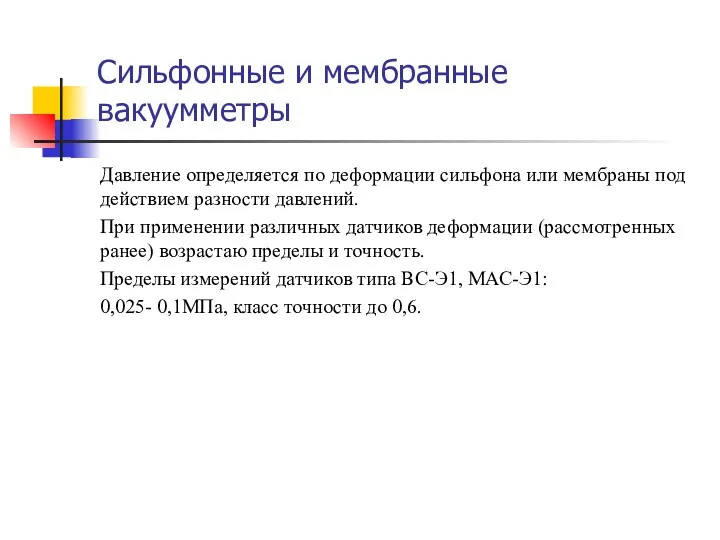 Сильфонные и мембранные вакуумметры

Давление определяется по деформации сильфона или мембраны под действием разности давлений.

При применении различных датчиков деформации (рассмотренных ранее) возрастаю пределы и точность.

Пределы измерений датчиков типа ВС-Э1, МАС-Э1:

0,025- 0,1МПа, класс точности до 0,6.